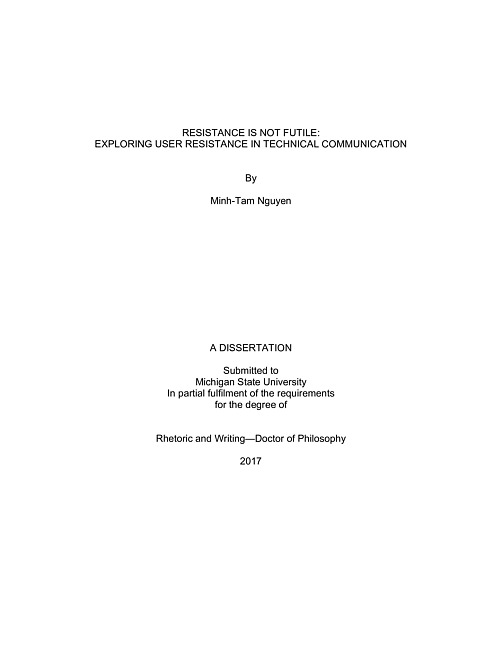 RESISTANCE IS NOT FUTILE:
EXPLORING USER RESISTANCE IN TECHNICAL COMMUNICATION

By

Minh-Tam Nguyen

A DISSERTATION

Submitted to
Michigan State University
In partial fulfilment of the requirements
for the degree of

Rhetoric and Writing—Doctor of Philosophy

2017